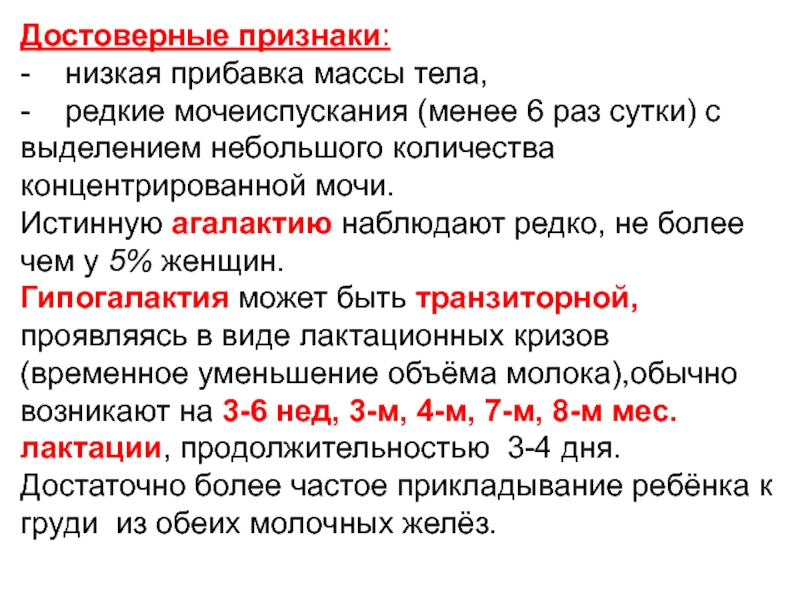 Достоверные признаки:
- низкая прибавка массы тела,
- редкие мочеиспускания (менее 6 раз сутки) с выделением небольшого количества концентрированной мочи.
Истинную агалактию наблюдают редко, не более чем у 5% женщин.
Гипогалактия может быть транзиторной, проявляясь в виде лактационных кризов (временное уменьшение объёма молока),обычно возникают на 3-6 нед, 3-м, 4-м, 7-м, 8-м мес. лактации, продолжительностью 3-4 дня. Достаточно более частое прикладывание ребёнка к груди из обеих молочных желёз.